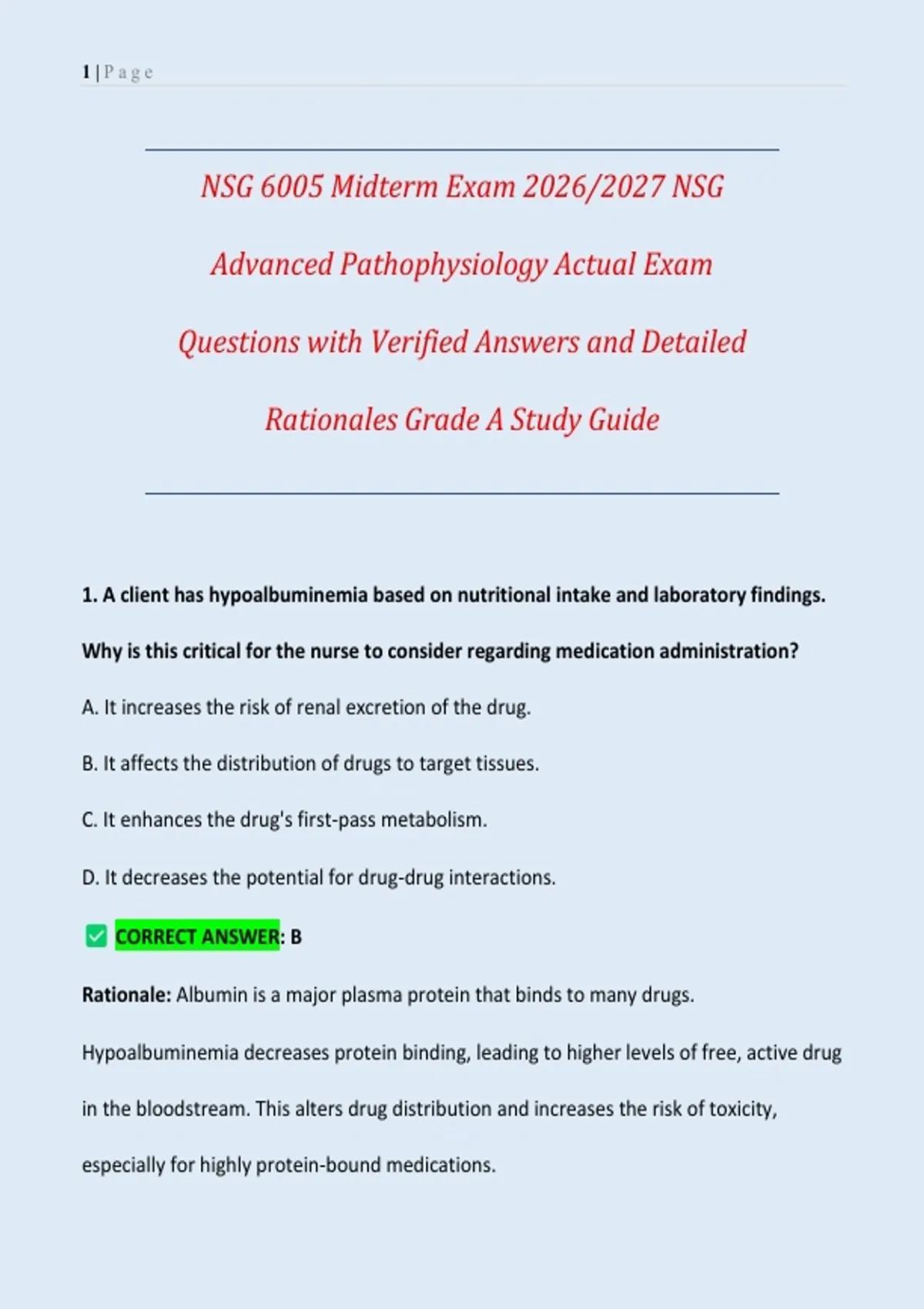 1 | P a g e

NSG 6005 Midterm Exam 2026/2027 NSG Advanced Pathophysiology Actual Exam Questions with Verified Answers and Detailed Rationales Grade A Study Guide

1. A client has hypoalbuminemia based on nutritional intake and laboratory findings. Why is this critical for the nurse to consider regarding medication administration?

A. It increases the risk of renal excretion of the drug.

B. It affects the distribution of drugs to target tissues.

C. It enhances the drug's first-pass metabolism.

D. It decreases the potential for drug-drug interactions.

☑ CORRECT ANSWER: B

Rationale: Albumin is a major plasma protein that binds to many drugs. Hypoalbuminemia decreases protein binding, leading to higher levels of free, active drug in the bloodstream. This alters drug distribution and increases the risk of toxicity, especially for highly protein-bound medications.